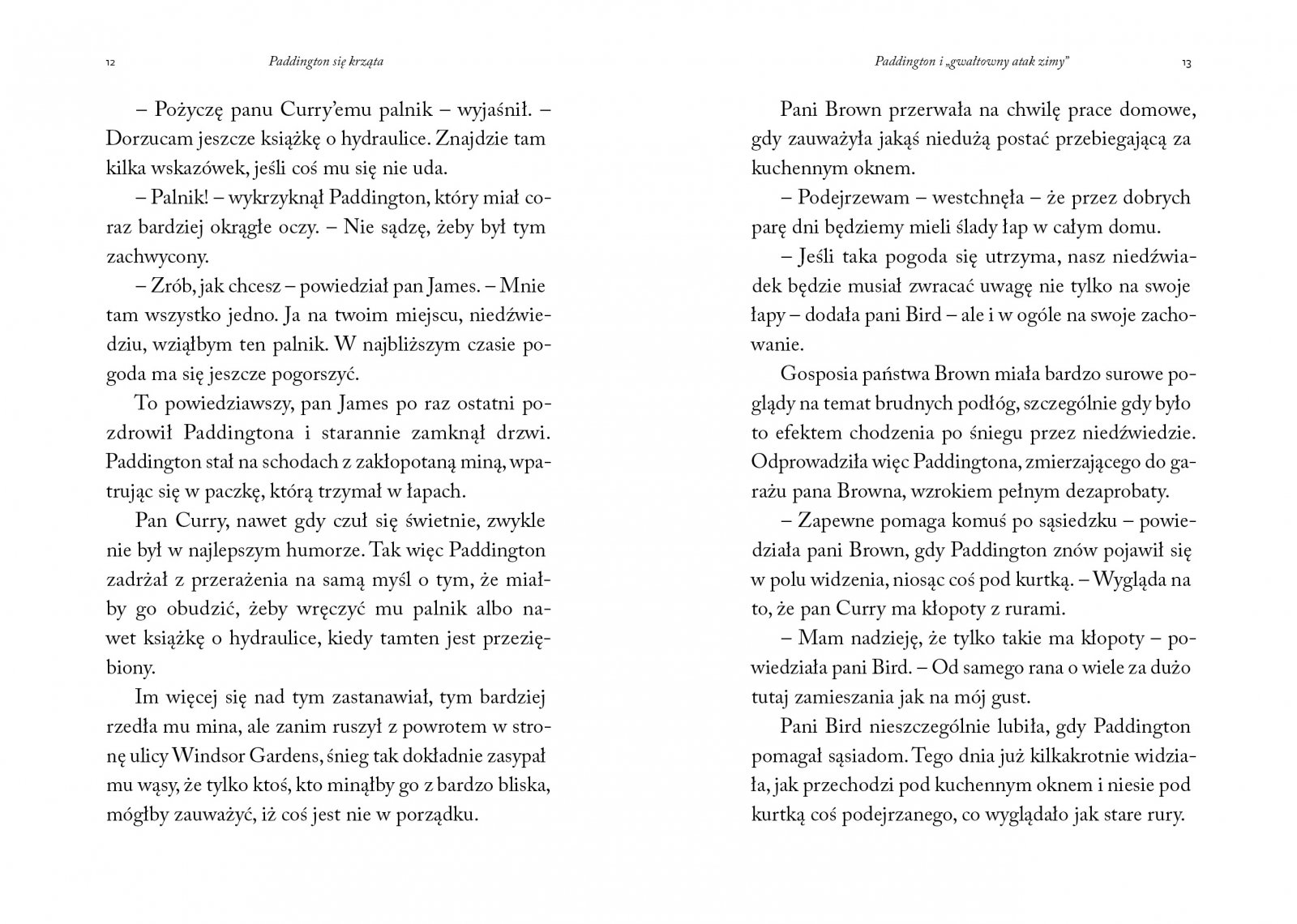 12 Paddington się krząta

– Pożyczę panu Curry'emu palnik – wyjaśnił. – Dorzucam jeszcze książkę o hydraulice. Znajdzie tam kilka wskazówek, jeśli coś mu się nie uda.

– Palnik! – wykrzyknął Paddington, który miał coraz bardziej okrągłe oczy. – Nie sądzę, żeby był tym zachwycony.

– Zrób, jak chcesz – powiedział pan James. – Mnie tam wszystko jedno. Ja na twoim miejscu, niedźwiedziu, wziąłbym ten palnik. W najbliższym czasie pogoda ma się jeszcze pogorszyć.

To powiedziawszy, pan James po raz ostatni pozdrowił Paddingtona i starannie zamknął drzwi. Paddington stał na schodach z zakłopotaną miną, wpatrując się w paczkę, którą trzymał w łapach.

Pan Curry, nawet gdy czuł się świetnie, zwykle nie był w najlepszym humorze. Tak więc Paddington zadrżał z przerażenia na samą myśl o tym, że miałby go obudzić, żeby wręczyć mu palnik albo nawet książkę o hydraulice, kiedy tamten jest przeziębiony.

Im więcej się nad tym zastanawiał, tym bardziej rzedła mu mina, ale zanim ruszył z powrotem w stronę ulicy Windsor Gardens, śnieg tak dokładnie zasypał mu wąsy, że tylko ktoś, kto minąłby go z bardzo bliska, mógłby zauważyć, iż coś jest nie w porządku.

Paddington i „gwałtowny atak zimy" 13

Pani Brown przerwała na chwilę prace domowe, gdy zauważyła jakąś niedużą postać przebiegającą za kuchennym oknem.

– Podejrzewam – westchnęła – że przez dobrych parę dni będziemy mieli ślady łap w całym domu.

– Jeśli taka pogoda się utrzyma, nasz niedźwiadek będzie musiał zwracać uwagę nie tylko na swoje łapy – dodała pani Bird – ale i w ogóle na swoje zachowanie.

Gosposia państwa Brown miała bardzo surowe poglądy na temat brudnych podłóg, szczególnie gdy było to efektem chodzenia po śniegu przez niedźwiedzie. Odprowadziła więc Paddingtona, zmierzającego do garażu pana Browna, wzrokiem pełnym dezaprobaty.

– Zapewne pomaga komuś po sąsiedzku – powiedziała pani Brown, gdy Paddington znów pojawił się w polu widzenia, niosąc coś pod kurtką. – Wygląda na to, że pan Curry ma kłopoty z rurami.

– Mam nadzieję, że tylko takie ma kłopoty – powiedziała pani Bird. – Od samego rana o wiele za dużo tutaj zamieszania jak na mój gust.

Pani Bird nieszczególnie lubiła, gdy Paddington pomagał sąsiadom. Tego dnia już kilkakrotnie widziała, jak przechodzi pod kuchennym oknem i niesie pod kurtką coś podejrzanego, co wyglądało jak stare rury.